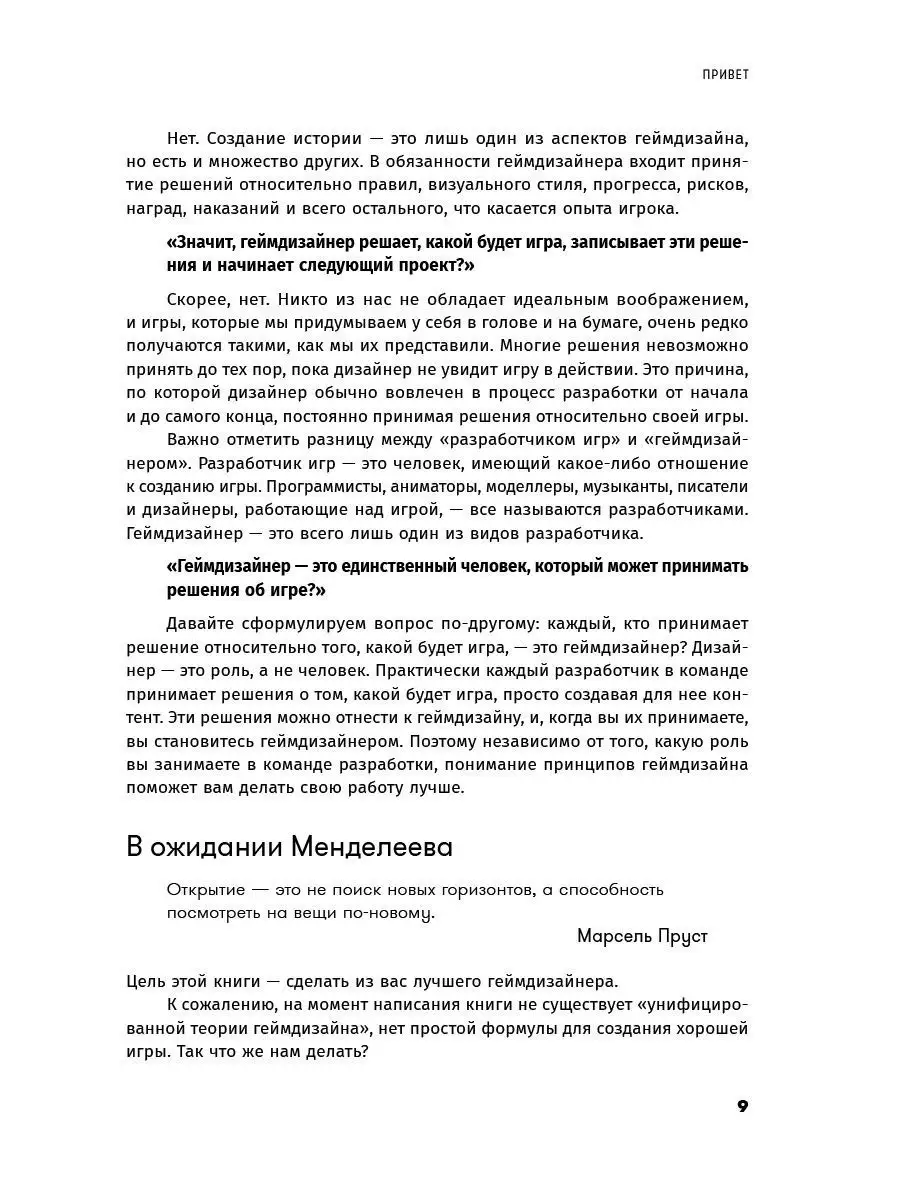 ПРИВЕТ

Нет. Создание истории — это лишь один из аспектов геймдизайна, но есть и множество других. В обязанности геймдизайнера входит принятие решений относительно правил, визуального стиля, прогресса, рисков, наград, наказаний и всего остального, что касается опыта игрока.

«Значит, геймдизайнер решает, какой будет игра, записывает эти решения и начинает следующий проект?»

Скорее, нет. Никто из нас не обладает идеальным воображением, и игры, которые мы придумываем у себя в голове и на бумаге, очень редко получаются такими, как мы их представили. Многие решения невозможно принять до тех пор, пока дизайнер не увидит игру в действии. Это причина, по которой дизайнер обычно вовлечен в процесс разработки от начала и до самого конца, постоянно принимая решения относительно своей игры.

Важно отметить разницу между «разработчиком игр» и «геймдизайнером». Разработчик игр — это человек, имеющий какое-либо отношение к созданию игры. Программисты, аниматоры, моделлеры, музыканты, писатели и дизайнеры, работающие над игрой, — все называются разработчиками. Геймдизайнер — это всего лишь один из видов разработчика.

«Геймдизайнер — это единственный человек, который может принимать решения об игре?»

Давайте сформулируем вопрос по-другому: каждый, кто принимает решение относительно того, какой будет игра, — это геймдизайнер? Дизайнер — это роль, а не человек. Практически каждый разработчик в команде принимает решения о том, какой будет игра, просто создавая для нее контент. Эти решения можно отнести к геймдизайну, и, когда вы их принимаете, вы становитесь геймдизайнером. Поэтому независимо от того, какую роль вы занимаете в команде разработки, понимание принципов геймдизайна поможет вам делать свою работу лучше.

В ожидании Менделеева

Открытие — это не поиск новых горизонтов, а способность посмотреть на вещи по-новому.

Марсель Пруст

Цель этой книги — сделать из вас лучшего геймдизайнера.

К сожалению, на момент написания книги не существует «унифицированной теории геймдизайна», нет простой формулы для создания хорошей игры. Так что же нам делать?

9